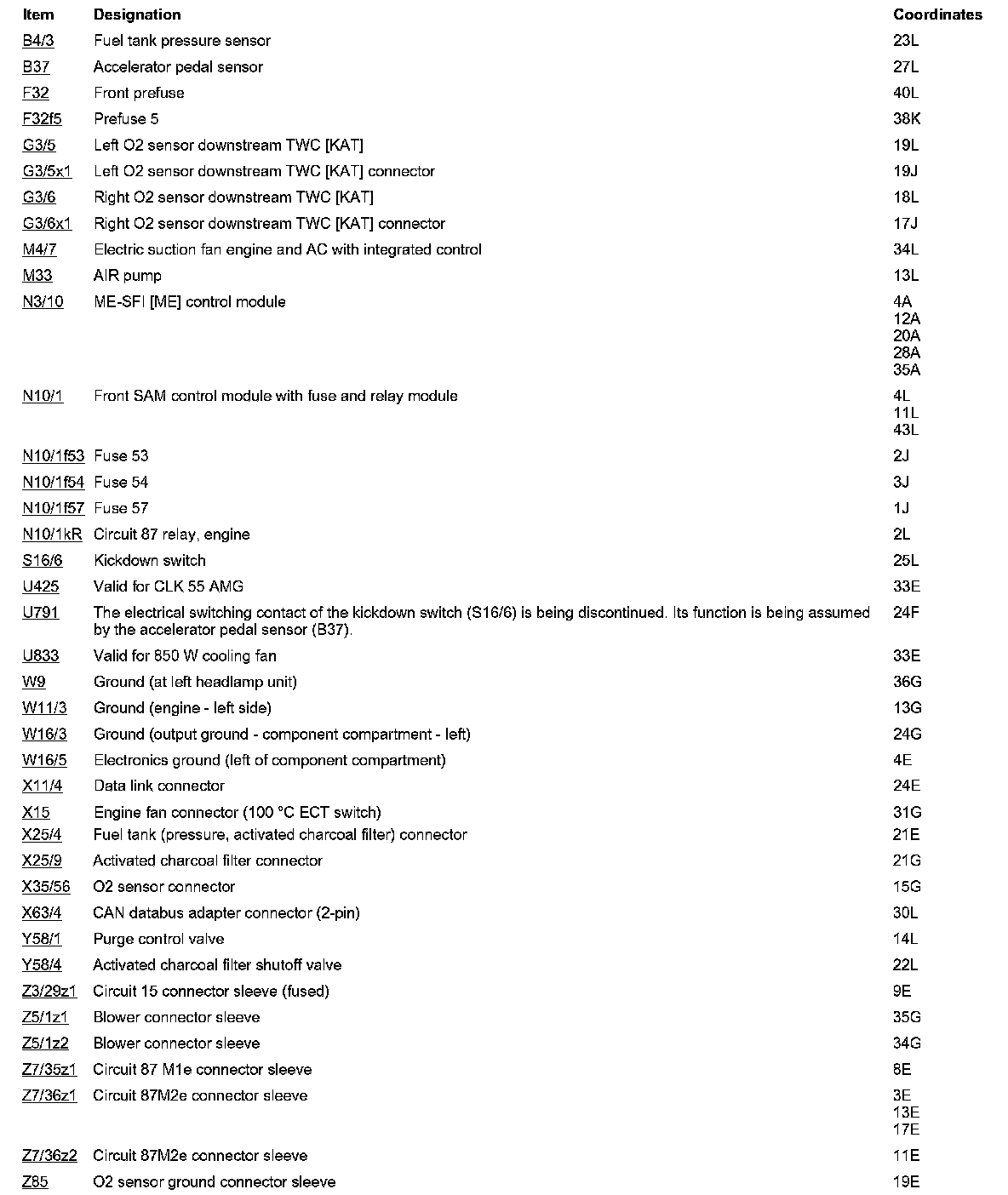 | Item | Designation | Coordinates |
|---|---|---|
| B4/3 | Fuel tank pressure sensor | 23L |
| B37 | Accelerator pedal sensor | 27L |
| F32 | Front prefuse | 40L |
| F32f5 | Prefuse 5 | 38K |
| G3/5 | Left O2 sensor downstream TWC [KAT] | 19L |
| G3/5x1 | Left O2 sensor downstream TWC [KAT] connector | 19J |
| G3/6 | Right O2 sensor downstream TWC [KAT] | 18L |
| G3/6x1 | Right O2 sensor downstream TWC [KAT] connector | 17J |
| M4/7 | Electric suction fan engine and AC with integrated control | 34L |
| M33 | AIR pump | 13L |
| N3/10 | ME-SFI [ME] control module | 4A 12A 20A 28A 35A |
| N10/1 | Front SAM control module with fuse and relay module | 4L 11L 43L |
| N10/1f53 | Fuse 53 | 2J |
| N10/1f54 | Fuse 54 | 3J |
| N10/1f57 | Fuse 57 | 1J |
| N10/1kR | Circuit 87 relay, engine | 2L |
| S16/6 | Kickdown switch | 25L |
| U425 | Valid for CLK 55 AMG | 33E |
| U791 | The electrical switching contact of the kickdown switch (S16/6) is being discontinued. Its function is being assumed by the accelerator pedal sensor (B37). | 24F |
| U833 | Valid for 850 W cooling fan | 33E |
| W9 | Ground (at left headlamp unit) | 36G |
| W11/3 | Ground (engine - left side) | 13G |
| W16/3 | Ground (output ground - component compartment - left) | 24G |
| W16/5 | Electronics ground (left of component compartment) | 4E |
| X11/4 | Data link connector | 24E |
| X15 | Engine fan connector (100 °C ECT switch) | 31G |
| X25/4 | Fuel tank (pressure, activated charcoal filter) connector | 21E |
| X25/9 | Activated charcoal filter connector | 21G |
| X35/56 | O2 sensor connector | 15G |
| X63/4 | CAN databus adapter connector (2-pin) | 30L |
| Y58/1 | Purge control valve | 14L |
| Y58/4 | Activated charcoal filter shutoff valve | 22L |
| Z3/29z1 | Circuit 15 connector sleeve (fused) | 9E |
| Z5/1z1 | Blower connector sleeve | 35G |
| Z5/1z2 | Blower connector sleeve | 34G |
| Z7/35z1 | Circuit 87 M1e connector sleeve | 8E |
| Z7/36z1 | Circuit 87M2e connector sleeve | 3E 13E 17E |
| Z7/36z2 | Circuit 87M2e connector sleeve | 11E |
| Z85 | O2 sensor ground connector sleeve | 19E |